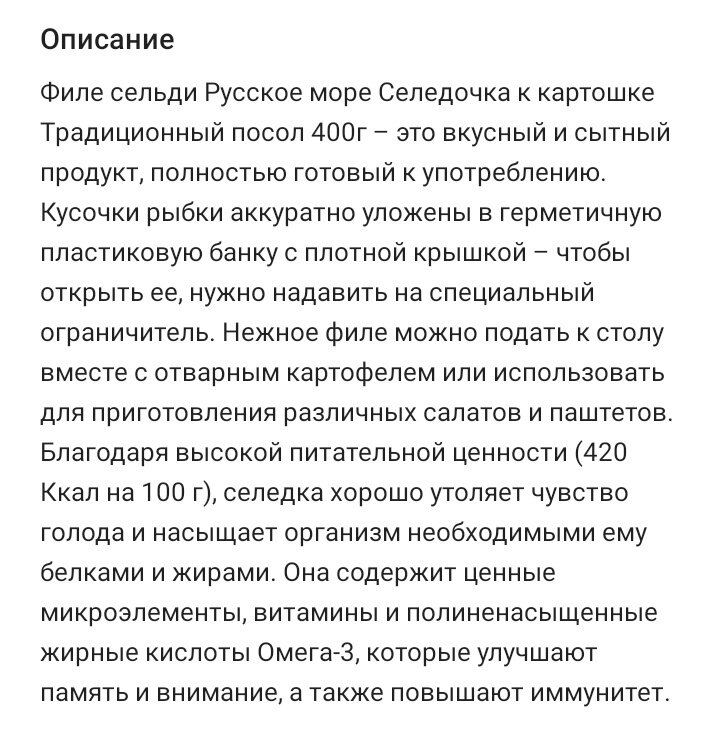 Описание

Филе сельди Русское море Селедочка к картошке Традиционный посол 400г – это вкусный и сытный продукт, полностью готовый к употреблению. Кусочки рыбки аккуратно уложены в герметичную пластиковую банку с плотной крышкой – чтобы открыть ее, нужно надавить на специальный ограничитель. Нежное филе можно подать к столу вместе с отварным картофелем или использовать для приготовления различных салатов и паштетов. Благодаря высокой питательной ценности (420 Ккал на 100 г), селедка хорошо утоляет чувство голода и насыщает организм необходимыми ему белками и жирами. Она содержит ценные микроэлементы, витамины и полиненасыщенные жирные кислоты Омега-3, которые улучшают память и внимание, а также повышают иммунитет.